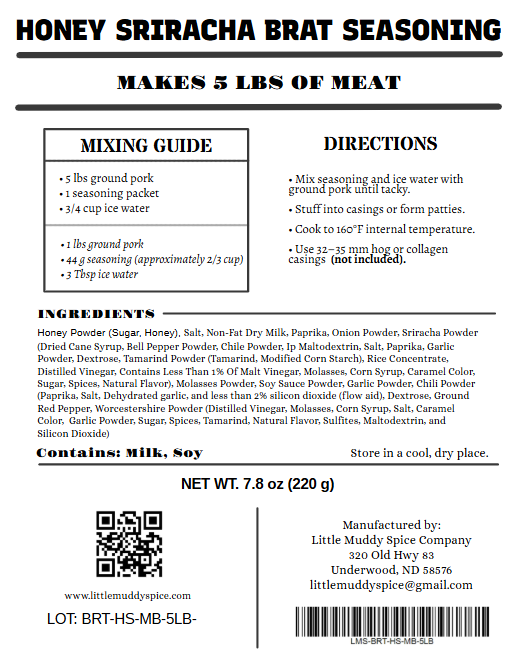 HONEY SRIRACHA BRAT SEASONING

MAKES 5 LBS OF MEAT

MIXING GUIDE

• 5 lbs ground pork
• 1 seasoning packet
• 3/4 cup ice water

• 1 lbs ground pork
• 44 g seasoning (approximately 2/3 cup)
• 3 Tbsp ice water

DIRECTIONS

• Mix seasoning and ice water with ground pork until tacky.

• Stuff into casings or form patties.

• Cook to 160°F internal temperature.

• Use 32–35 mm hog or collagen casings (not included).

INGREDIENTS

Honey Powder (Sugar, Honey), Salt, Non-Fat Dry Milk, Paprika, Onion Powder, Sriracha Powder (Dried Cane Syrup, Bell Pepper Powder, Chile Powder, Ip Maltodextrin, Salt, Paprika, Garlic Powder, Dextrose, Tamarind Powder (Tamarind, Modified Corn Starch), Rice Concentrate, Distilled Vinegar, Contains Less Than 1% Of Malt Vinegar, Molasses, Corn Syrup, Caramel Color, Sugar, Spices, Natural Flavor), Molasses Powder, Soy Sauce Powder, Garlic Powder, Chili Powder (Paprika, Salt, Dehydrated garlic, and less than 2% silicon dioxide (flow aid), Dextrose, Ground Red Pepper, Worcestershire Powder (Distilled Vinegar, Molasses, Corn Syrup, Salt, Caramel Color, Garlic Powder, Sugar, Spices, Tamarind, Natural Flavor, Sulfites, Maltodextrin, and Silicon Dioxide)

Contains: Milk, Soy

Store in a cool, dry place.

NET WT. 7.8 oz (220 g)

www.littlemuddyspice.com

LOT: BRT-HS-MB-5LB-

Manufactured by:
Little Muddy Spice Company
320 Old Hwy 83
Underwood, ND 58576
littlemuddyspice@gmail.com

LMS-BRT-HS-MB-5LB